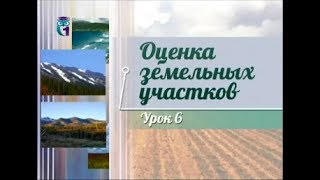 1

Оценка земельных участков

Урок 6